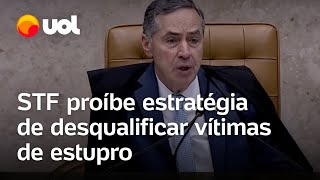 uol

STF proíbe estratégia de desqualificar vítimas de estupro